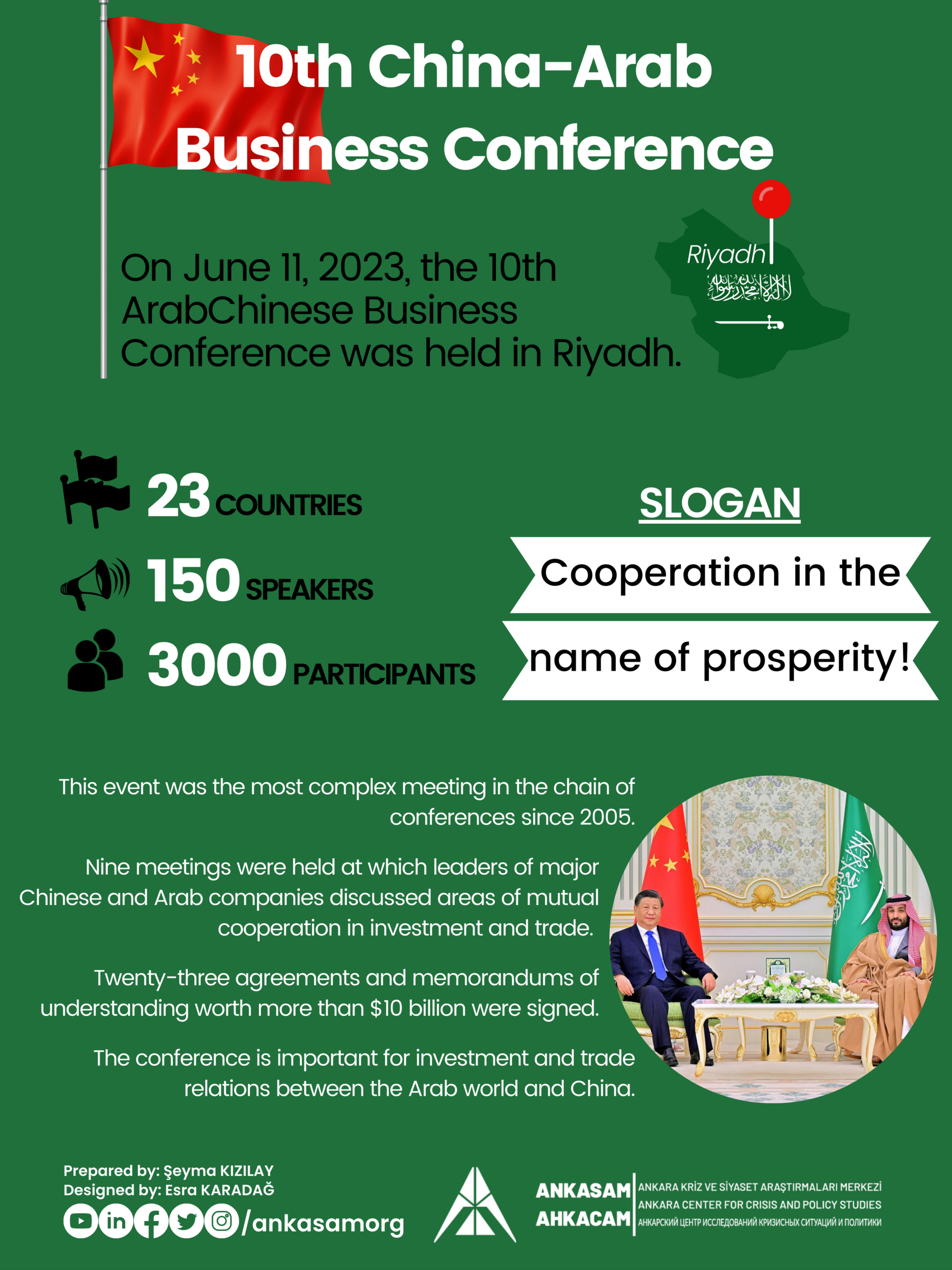 10th China-Arab Business Conference

On June 11, 2023, the 10th ArabChinese Business Conference was held in Riyadh.

Riyadh

23 COUNTRIES

150 SPEAKERS

3000 PARTICIPANTS

SLOGAN

Cooperation in the

name of prosperity!

This event was the most complex meeting in the chain of conferences since 2005.

Nine meetings were held at which leaders of major Chinese and Arab companies discussed areas of mutual cooperation in investment and trade.

Twenty-three agreements and memorandums of understanding worth more than $10 billion were signed.

The conference is important for investment and trade relations between the Arab world and China.

Prepared by: Şeyma KIZILAY
Designed by: Esra KARADAĞ
/ankasamorg

ANKASAM
AHKACAM
ANKARA KRİZ VE SİYASET ARAŞTIRMALARI MERKEZİ
ANKARA CENTER FOR CRISIS AND POLICY STUDIES
АНКАРСКИЙ ЦЕНТР ИССЛЕДОВАНИЙ КРИЗИСНЫХ СИТУАЦИЙ И ПОЛИТИКИ